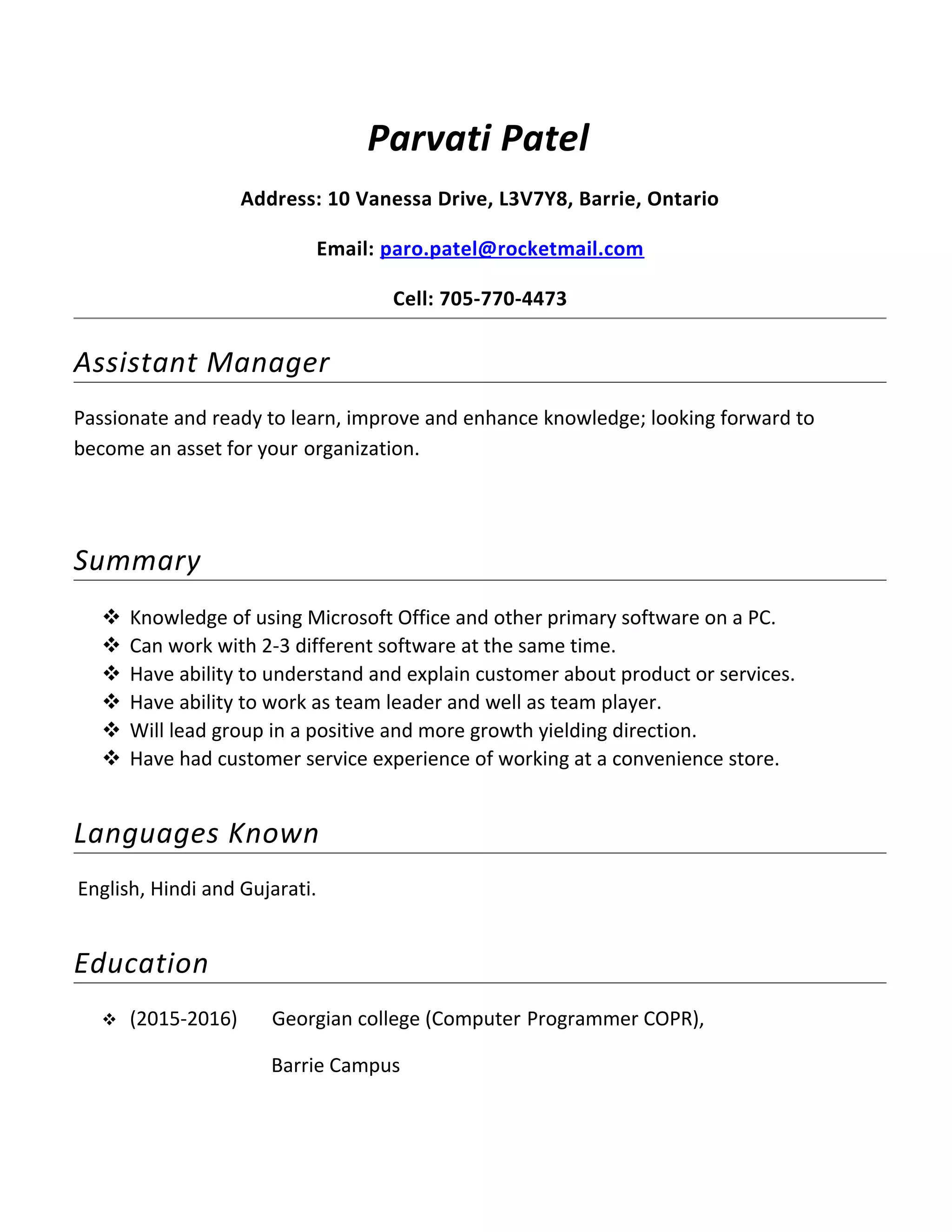 Parvati Patel

Address: 10 Vanessa Drive, L3V7Y8, Barrie, Ontario

Email: paro.patel@rocketmail.com

Cell: 705-770-4473

Assistant Manager

Passionate and ready to learn, improve and enhance knowledge; looking forward to become an asset for your organization.

Summary

❖ Knowledge of using Microsoft Office and other primary software on a PC.
❖ Can work with 2-3 different software at the same time.
❖ Have ability to understand and explain customer about product or services.
❖ Have ability to work as team leader and well as team player.
❖ Will lead group in a positive and more growth yielding direction.
❖ Have had customer service experience of working at a convenience store.

Languages Known

English, Hindi and Gujarati.

Education

❖ (2015-2016) Georgian college (Computer Programmer COPR),

Barrie Campus